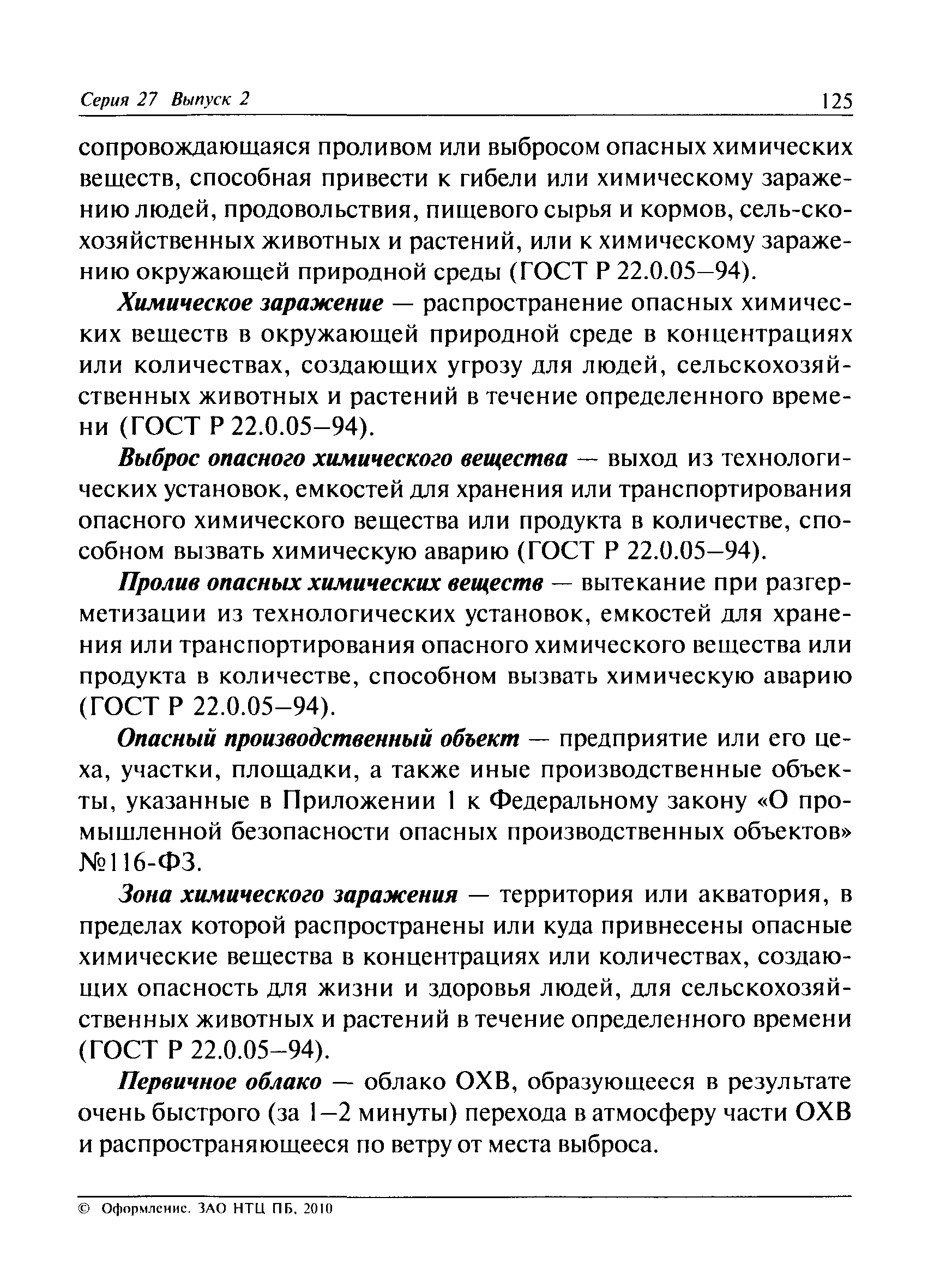 Серия 27 Выпуск 2 125

сопровождающаяся проливом или выбросом опасных химических веществ, способная привести к гибели или химическому заражению людей, продовольствия, пищевого сырья и кормов, сельскохозяйственных животных и растений, или к химическому заражению окружающей природной среды (ГОСТ Р 22.0.05–94).

Химическое заражение — распространение опасных химических веществ в окружающей природной среде в концентрациях или количествах, создающих угрозу для людей, сельскохозяйственных животных и растений в течение определенного времени (ГОСТ Р 22.0.05–94).

Выброс опасного химического вещества — выход из технологических установок, емкостей для хранения или транспортирования опасного химического вещества или продукта в количестве, способном вызвать химическую аварию (ГОСТ Р 22.0.05–94).

Пролив опасных химических веществ — вытекание при разгерметизации из технологических установок, емкостей для хранения или транспортирования опасного химического вещества или продукта в количестве, способном вызвать химическую аварию (ГОСТ Р 22.0.05–94).

Опасный производственный объект — предприятие или его цеха, участки, площадки, а также иные производственные объекты, указанные в Приложении 1 к Федеральному закону «О промышленной безопасности опасных производственных объектов» №116-ФЗ.

Зона химического заражения — территория или акватория, в пределах которой распространены или куда привнесены опасные химические вещества в концентрациях или количествах, создающих опасность для жизни и здоровья людей, для сельскохозяйственных животных и растений в течение определенного времени (ГОСТ Р 22.0.05–94).

Первичное облако — облако ОХВ, образующееся в результате очень быстрого (за 1–2 минуты) перехода в атмосферу части ОХВ и распространяющееся по ветру от места выброса.

© Оформление. ЗАО НТЦ ПБ, 2010